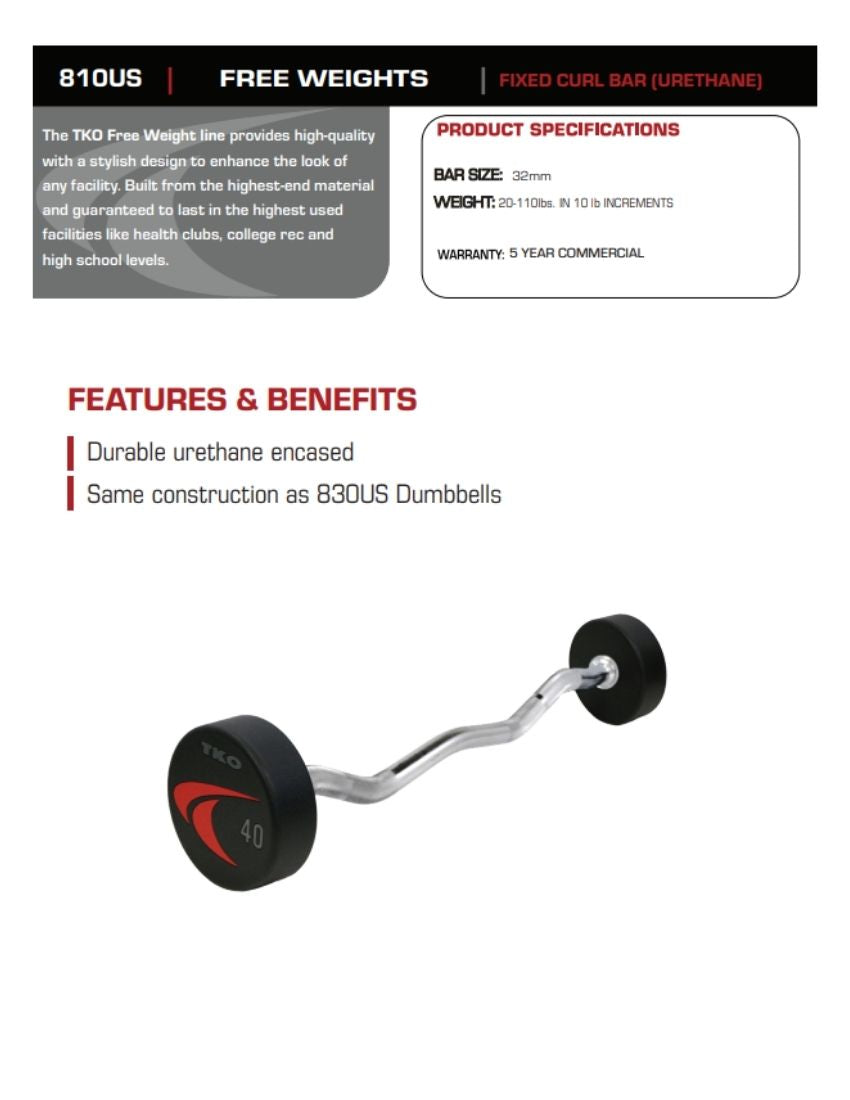 810US | FREE WEIGHTS | FIXED CURL BAR (URETHANE)

The TKO Free Weight line provides high-quality with a stylish design to enhance the look of any facility. Built from the highest-end material and guaranteed to last in the highest used facilities like health clubs, college rec and high school levels.

PRODUCT SPECIFICATIONS

BAR SIZE: 32mm

WEIGHT: 20-110lbs. IN 10 lb INCREMENTS

WARRANTY: 5 YEAR COMMERCIAL

FEATURES & BENEFITS

Durable urethane encased

Same construction as 830US Dumbbells

TKO

40